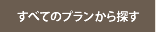 すべてのプランから探す